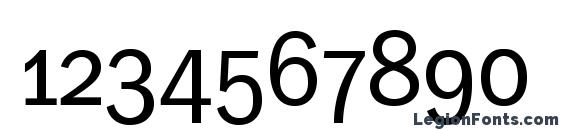 1234567890

LegionFonts.com